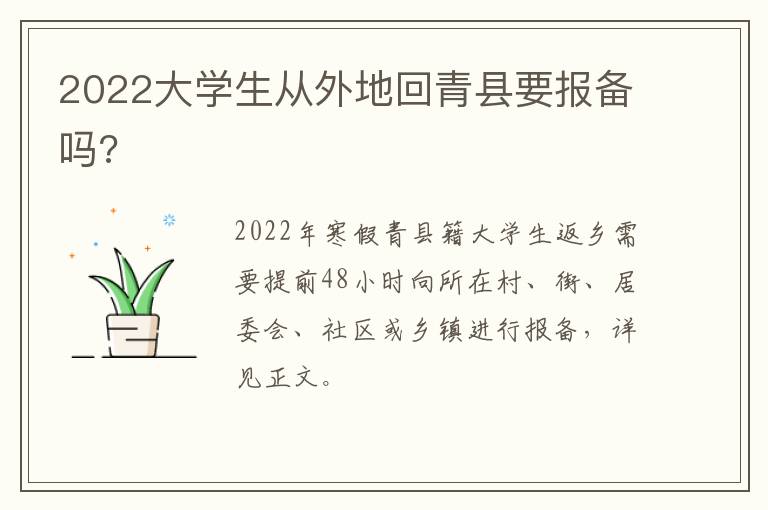 2022大学生从外地回青县要报备吗?

2022年寒假青县籍大学生返乡需要提前48小时向所在村、街、居委会、社区或乡镇进行报备，详见正文。